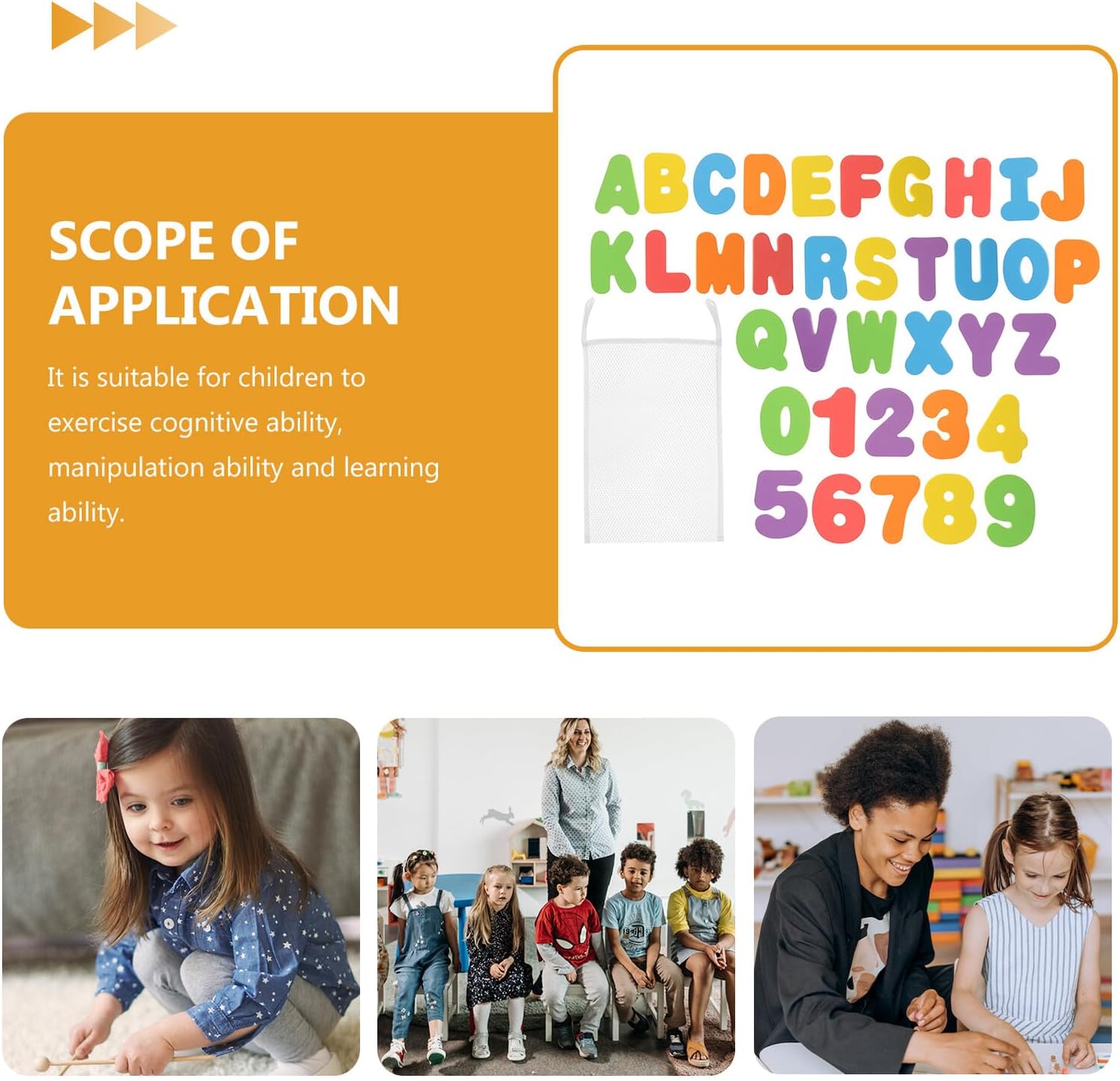 SCOPE OF APPLICATION

It is suitable for children to exercise cognitive ability, manipulation ability and learning ability.

ABCDEFGHIJ
KLMNRSTUOP
QVWXYZ
01234
56789